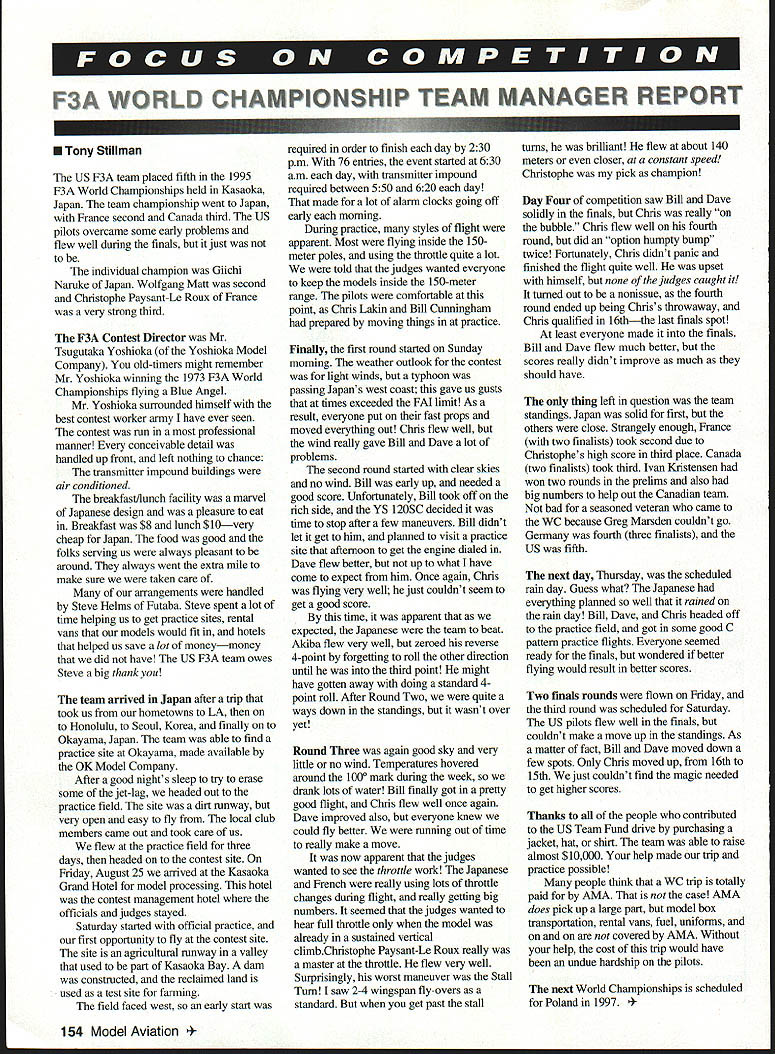 FOCUS ON COMPETITION

F3A WORLD CHAMPIONSHIP TEAM MANAGER REPORT

■ Tony Stillman

The US F3A team placed fifth in the 1995 F3A World Championships held in Kasaoka, Japan. The team championship went to Japan, with France second and Canada third. The US pilots overcame some early problems and flew well during the finals, but it just was not to be.

The individual champion was Giichi Naruke of Japan. Wolfgang Matt was second and Christophe Paysant-Le Roux of France was a very strong third.

The F3A Contest Director was Mr. Tsugutaka Yoshioka (of the Yoshioka Model Company). You old-timers might remember Mr. Yoshioka winning the 1973 F3A World Championships flying a Blue Angel.

Mr. Yoshioka surrounded himself with the best contest worker army I have ever seen. The contest was run in a most professional manner! Every conceivable detail was handled up front, and left nothing to chance:

The transmitter impound buildings were air conditioned.

The breakfast/lunch facility was a marvel of Japanese design and was a pleasure to eat in. Breakfast was $8 and lunch $10—very cheap for Japan. The food was good and the folks serving us were always pleasant to be around. They always went the extra mile to make sure we were taken care of.

Many of our arrangements were handled by Steve Helms of Futaba. Steve spent a lot of time helping us to get practice sites, rental vans that our models would fit in, and hotels that helped us save a lot of money—money that we did not have! The US F3A team owes Steve a big thank you!

The team arrived in Japan after a trip that took us from our hometowns to LA, then on to Honolulu, to Seoul, Korea, and finally on to Okayama, Japan. The team was able to find a practice site at Okayama, made available by the OK Model Company.

After a good night's sleep to try to erase some of the jet-lag, we headed out to the practice field. The site was a dirt runway, but very open and easy to fly from. The local club members came out and took care of us.

We flew at the practice field for three days, then headed on to the contest site. On Friday, August 25 we arrived at the Kasaoka Grand Hotel for model processing. This hotel was the contest management hotel where the officials and judges stayed.

Saturday started with official practice, and our first opportunity to fly at the contest site. The site is an agricultural runway in a valley that used to be part of Kasaoka Bay. A dam was constructed, and the reclaimed land is used as a test site for farming.

The field faced west, so an early start was required in order to finish each day by 2:30 p.m. With 76 entries, the event started at 6:30 a.m. each day, with transmitter impound required between 5:50 and 6:20 each day! That made for a lot of alarm clocks going off early each morning.

During practice, many styles of flight were apparent. Most were flying inside the 150-meter poles, and using the throttle quite a lot. We were told that the judges wanted everyone to keep the models inside the 150-meter range. The pilots were comfortable at this point, as Chris Lakin and Bill Cunningham had prepared by moving things in at practice.

Finally, the first round started on Sunday morning. The weather outlook for the contest was for light winds, but a typhoon was passing Japan's west coast; this gave us gusts that at times exceeded the FAI limit! As a result, everyone put on their fast props and moved everything out! Chris flew well, but the wind really gave Bill and Dave a lot of problems.

The second round started with clear skies and no wind. Bill was early up, and needed a good score. Unfortunately, Bill took off on the rich side, and the YS 120SC decided it was time to stop after a few maneuvers. Bill didn't let it get to him, and planned to visit a practice site that afternoon to get the engine dialed in. Dave flew better, but not up to what I have come to expect from him. Once again, Chris was flying very well; he just couldn't seem to get a good score.

By this time, it was apparent that as we expected, the Japanese were the team to beat. Akiba flew very well, but zeroed his reverse 4-point by forgetting to roll the other direction until he was into the third point! He might have gotten away with doing a standard 4-point roll. After Round Two, we were quite a ways down in the standings, but it wasn't over yet!

Round Three was again good sky and very little or no wind. Temperatures hovered around the 100° mark during the week, so we drank lots of water! Bill finally got in a pretty good flight, and Chris flew well once again. Dave improved also, but everyone knew we could fly better. We were running out of time to really make a move.

It was now apparent that the judges wanted to see the throttle work! The Japanese and French were really using lots of throttle changes during flight, and really getting big numbers. It seemed that the judges wanted to hear full throttle only when the model was already in a sustained vertical climb.Christophe Paysant-Le Roux really was a master at the throttle. He flew very well. Surprisingly, his worst maneuver was the Stall Turn! I saw 2-4 wingspan fly-overs as a standard. But when you get past the stall turns, he was brilliant! He flew at about 140 meters or even closer, at a constant speed! Christophe was my pick as champion!

Day Four of competition saw Bill and Dave solidly in the finals, but Chris was really "on the bubble." Chris flew well on his fourth round, but did an "option humpty bump" twice! Fortunately, Chris didn't panic and finished the flight quite well. He was upset with himself, but none of the judges caught it! It turned out to be a nonissue, as the fourth round ended up being Chris's throwaway, and Chris qualified in 16th—the last finals spot!

At least everyone made it into the finals. Bill and Dave flew much better, but the scores really didn't improve as much as they should have.

The only thing left in question was the team standings. Japan was solid for first, but the others were close. Strangely enough, France (with two finalists) took second due to Christophe's high score in third place. Canada (two finalists) took third. Ivan Kristensen had won two rounds in the prelims and also had big numbers to help out the Canadian team. Not bad for a seasoned veteran who came to the WC because Greg Marsden couldn't go. Germany was fourth (three finalists), and the US was fifth.

The next day, Thursday, was the scheduled rain day. Guess what? The Japanese had everything planned so well that it rained on the rain day! Bill, Dave, and Chris headed off to the practice field, and got in some good C pattern practice flights. Everyone seemed ready for the finals, but wondered if better flying would result in better scores.

Two finals rounds were flown on Friday, and the third round was scheduled for Saturday. The US pilots flew well in the finals, but couldn't make a move up in the standings. As a matter of fact, Bill and Dave moved down a few spots. Only Chris moved up, from 16th to 15th. We just couldn't find the magic needed to get higher scores.

Thanks to all of the people who contributed to the US Team Fund drive by purchasing a jacket, hat, or shirt. The team was able to raise almost $10,000. Your help made our trip and practice possible!

Many people think that a WC trip is totally paid for by AMA. That is not the case! AMA does pick up a large part, but model box transportation, rental vans, fuel, uniforms, and on and on are not covered by AMA. Without your help, the cost of this trip would have been an undue hardship on the pilots.

The next World Championships is scheduled for Poland in 1997. ✈

154 Model Aviation ✈